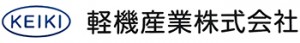 KEIKI 軽機産業株式会社